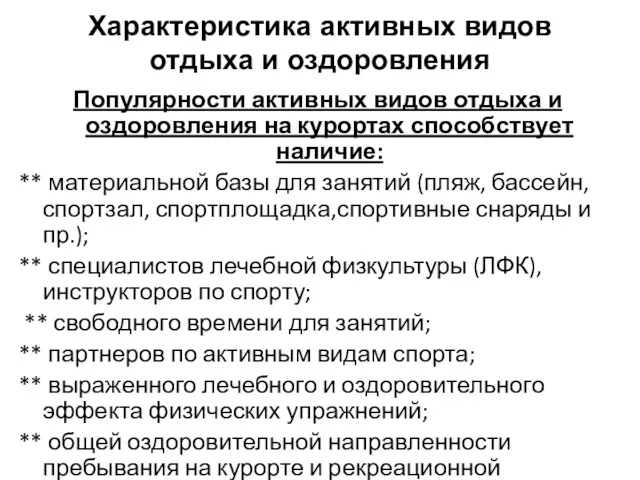 Характеристика активных видов отдыха и оздоровления

Популярности активных видов отдыха и оздоровления на курортах способствует наличие:

** материальной базы для занятий (пляж, бассейн, спортзал, спортплощадка,спортивные снаряды и пр.);

** специалистов лечебной физкультуры (ЛФК), инструкторов по спорту;

** свободного времени для занятий;

** партнеров по активным видам спорта;

** выраженного лечебного и оздоровительного эффекта физических упражнений;

** общей оздоровительной направленности пребывания на курорте и рекреационной